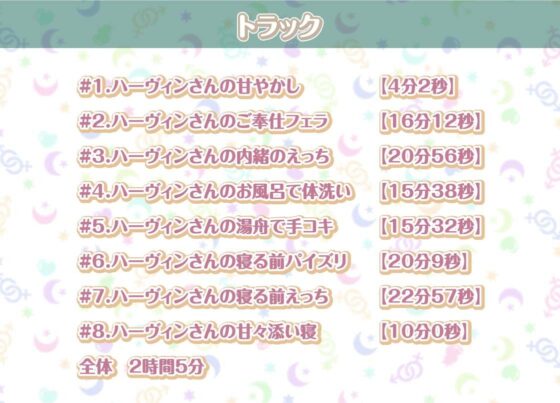 トラック

#1.ハーヴィンさんの甘やかし 【4分2秒】

#2.ハーヴィンさんのご奉仕フェラ 【16分12秒】

#3.ハーヴィンさんの内緒のえっち 【20分56秒】

#4.ハーヴィンさんのお風呂で体洗い 【15分38秒】

#5.ハーヴィンさんの湯舟で手コキ 【15分32秒】

#6.ハーヴィンさんの寝る前パイズリ 【20分9秒】

#7.ハーヴィンさんの寝る前えっち 【22分57秒】

#8.ハーヴィンさんの甘々添い寝 【10分0秒】

全体 2時間5分